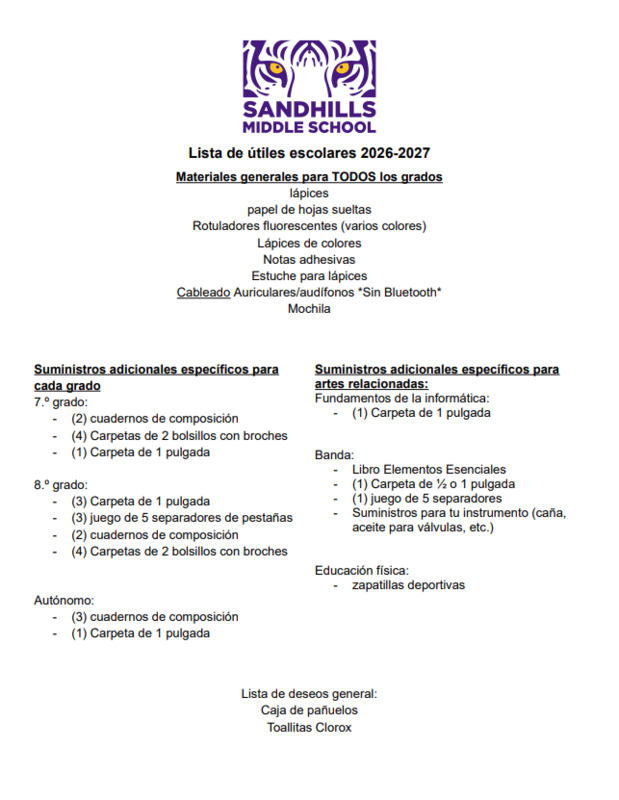 SANDHILLS
MIDDLE SCHOOL

Lista de útiles escolares 2026-2027

Materiales generales para TODOS los grados
lápices
papel de hojas sueltas
Rotuladores fluorescentes (varios colores)
Lápices de colores
Notas adhesivas
Estuche para lápices
Cableado Auriculares/audífonos *Sin Bluetooth*
Mochila

Suministros adicionales específicos para cada grado
7.º grado:
- (2) cuadernos de composición
- (4) Carpetas de 2 bolsillos con broches
- (1) Carpeta de 1 pulgada

8.º grado:
- (3) Carpeta de 1 pulgada
- (3) juego de 5 separadores de pestañas
- (2) cuadernos de composición
- (4) Carpetas de 2 bolsillos con broches

Autónomo:
- (3) cuadernos de composición
- (1) Carpeta de 1 pulgada

Suministros adicionales específicos para artes relacionadas:
Fundamentos de la informática:
- (1) Carpeta de 1 pulgada

Banda:
- Libro Elementos Esenciales
- (1) Carpeta de ½ o 1 pulgada
- (1) juego de 5 separadores
- Suministros para tu instrumento (caña, aceite para válvulas, etc.)

Educación física:
- zapatillas deportivas

Lista de deseos general:
Caja de pañuelos
Toallitas Clorox